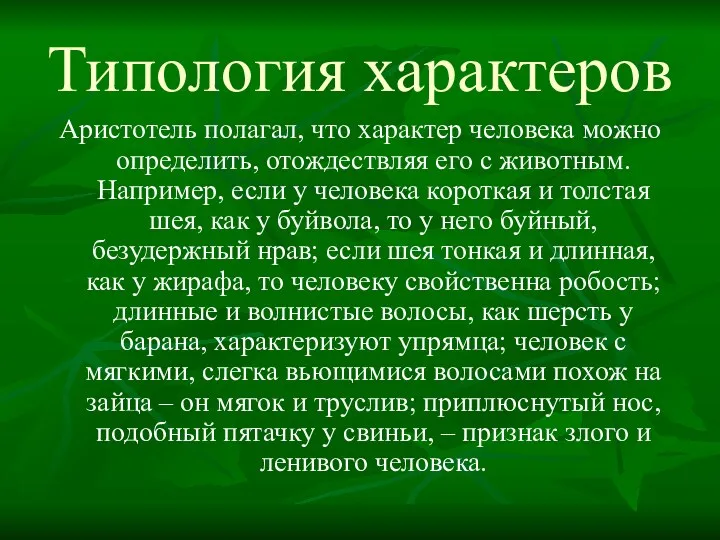 Типология характеров

Аристотель полагал, что характер человека можно определить, отождествляя его с животным. Например, если у человека короткая и толстая шея, как у буйвола, то у него буйный, безудержный нрав; если шея тонкая и длинная, как у жирафа, то человеку свойственна робость; длинные и волнистые волосы, как шерсть у барана, характеризуют упрямца; человек с мягкими, слегка вьющимися волосами похож на зайца – он мягок и труслив; приплюснутый нос, подобный пятачку у свиньи, – признак злого и ленивого человека.